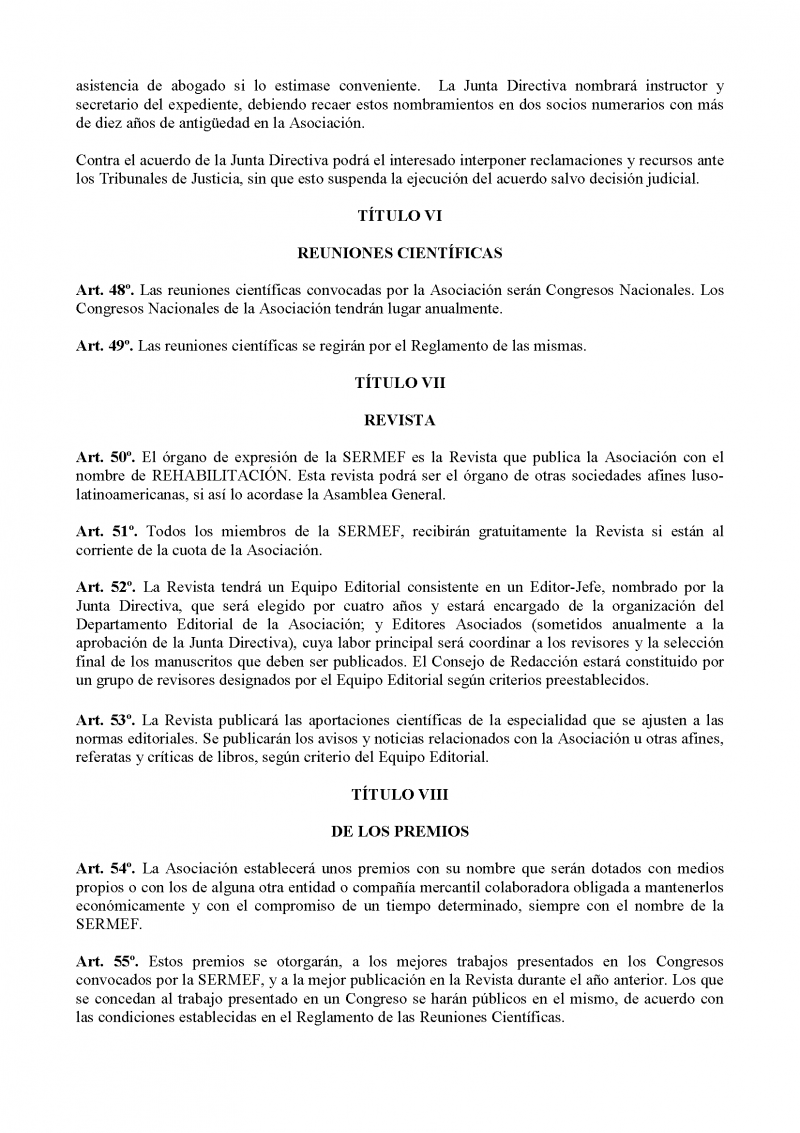 asistencia de abogado si lo estimase conveniente. La Junta Directiva nombrará instructor y secretario del expediente, debiendo recaer estos nombramientos en dos socios numerarios con más de diez años de antigüedad en la Asociación.

Contra el acuerdo de la Junta Directiva podrá el interesado interponer reclamaciones y recursos ante los Tribunales de Justicia, sin que esto suspenda la ejecución del acuerdo salvo decisión judicial.

TÍTULO VI

REUNIONES CIENTÍFICAS

Art. 48º. Las reuniones científicas convocadas por la Asociación serán Congresos Nacionales. Los Congresos Nacionales de la Asociación tendrán lugar anualmente.

Art. 49º. Las reuniones científicas se regirán por el Reglamento de las mismas.

TÍTULO VII

REVISTA

Art. 50º. El órgano de expresión de la SERMEF es la Revista que publica la Asociación con el nombre de REHABILITACIÓN. Esta revista podrá ser el órgano de otras sociedades afines luso-latinoamericanas, si así lo acordase la Asamblea General.

Art. 51º. Todos los miembros de la SERMEF, recibirán gratuitamente la Revista si están al corriente de la cuota de la Asociación.

Art. 52º. La Revista tendrá un Equipo Editorial consistente en un Editor-Jefe, nombrado por la Junta Directiva, que será elegido por cuatro años y estará encargado de la organización del Departamento Editorial de la Asociación; y Editores Asociados (sometidos anualmente a la aprobación de la Junta Directiva), cuya labor principal será coordinar a los revisores y la selección final de los manuscritos que deben ser publicados. El Consejo de Redacción estará constituido por un grupo de revisores designados por el Equipo Editorial según criterios preestablecidos.

Art. 53º. La Revista publicará las aportaciones científicas de la especialidad que se ajusten a las normas editoriales. Se publicarán los avisos y noticias relacionados con la Asociación u otras afines, referatas y críticas de libros, según criterio del Equipo Editorial.

TÍTULO VIII

DE LOS PREMIOS

Art. 54º. La Asociación establecerá unos premios con su nombre que serán dotados con medios propios o con los de alguna otra entidad o compañía mercantil colaboradora obligada a mantenerlos económicamente y con el compromiso de un tiempo determinado, siempre con el nombre de la SERMEF.

Art. 55º. Estos premios se otorgarán, a los mejores trabajos presentados en los Congresos convocados por la SERMEF, y a la mejor publicación en la Revista durante el año anterior. Los que se concedan al trabajo presentado en un Congreso se harán públicos en el mismo, de acuerdo con las condiciones establecidas en el Reglamento de las Reuniones Científicas.